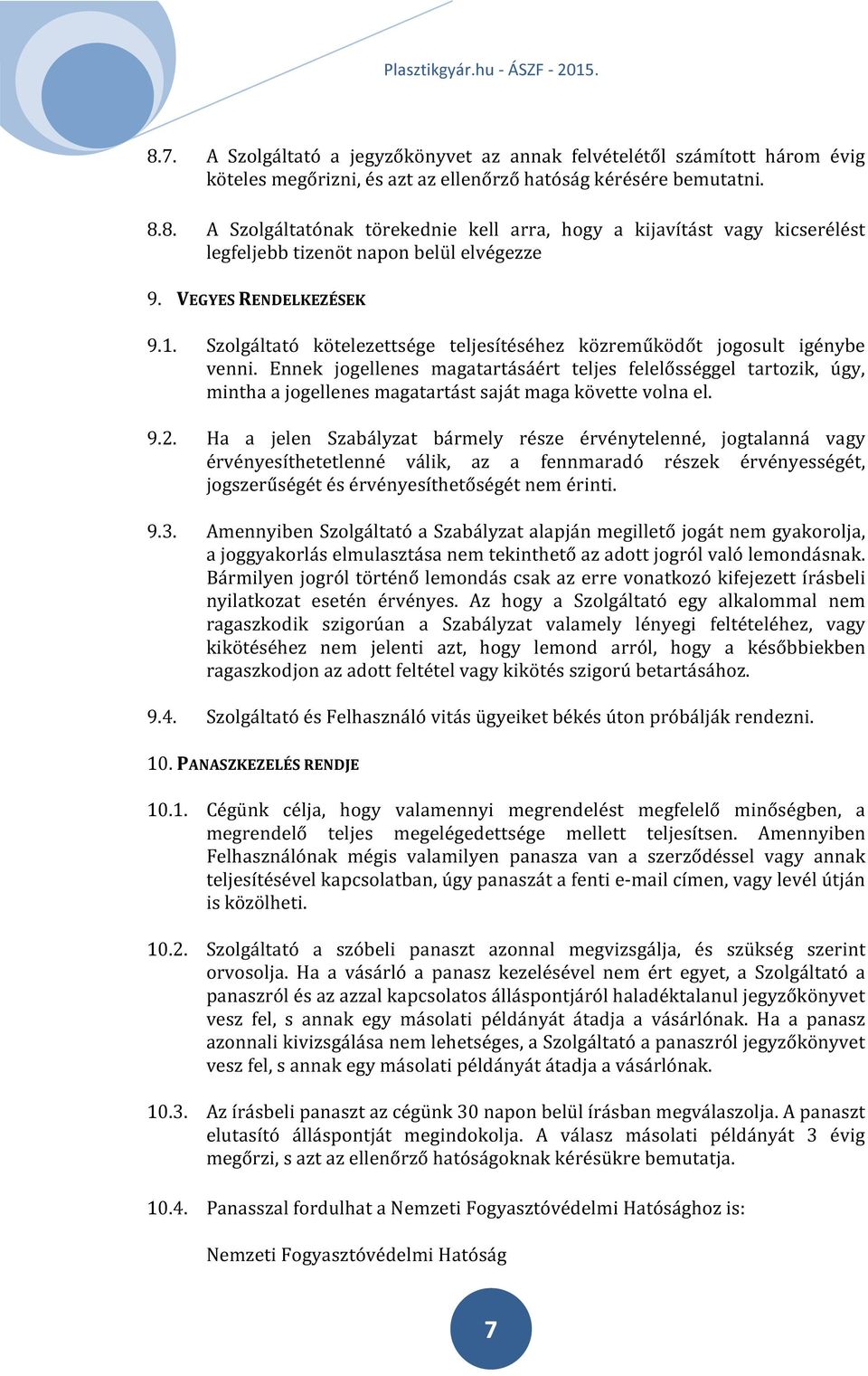 Plasztikgyár.hu - ÁSZF - 2015.

8.7. A Szolgáltató a jegyzőkönyvet az annak felvételétől számított három évig köteles megőrizni, és azt az ellenőrző hatóság kérésére bemutatni.

8.8. A Szolgáltatónak törekednie kell arra, hogy a kijavítást vagy kicserélést legfeljebb tizenöt napon belül elvégezze

9. VEGYES RENDELKEZÉSEK

9.1. Szolgáltató kötelezettsége teljesítéséhez közreműködőt jogosult igénybe venni. Ennek jogellenes magatartásáért teljes felelősséggel tartozik, úgy, mintha a jogellenes magatartást saját maga követte volna el.

9.2. Ha a jelen Szabályzat bármely része érvénytelenné, jogtalanná vagy érvényesíthetetlenné válik, az a fennmaradó részek érvényességét, jogszerűségét és érvényesíthetőségét nem érinti.

9.3. Amennyiben Szolgáltató a Szabályzat alapján megillető jogát nem gyakorolja, a joggyakorlás elmulasztása nem tekinthető az adott jogról való lemondásnak. Bármilyen jogról történő lemondás csak az erre vonatkozó kifejezett írásbeli nyilatkozat esetén érvényes. Az hogy a Szolgáltató egy alkalommal nem ragaszkodik szigorúan a Szabályzat valamely lényegi feltételéhez, vagy kikötéséhez nem jelenti azt, hogy lemond arról, hogy a későbbiekben ragaszkodjon az adott feltétel vagy kikötés szigorú betartásához.

9.4. Szolgáltató és Felhasználó vitás ügyeiket békés úton próbálják rendezni.

10. PANASZKEZELÉS RENDJE

10.1. Cégünk célja, hogy valamennyi megrendelést megfelelő minőségben, a megrendelő teljes megelégedettsége mellett teljesítsen. Amennyiben Felhasználónak mégis valamilyen panasza van a szerződéssel vagy annak teljesítésével kapcsolatban, úgy panaszát a fenti e-mail címen, vagy levél útján is közölheti.

10.2. Szolgáltató a szóbeli panaszt azonnal megvizsgálja, és szükség szerint orvosolja. Ha a vásárló a panasz kezelésével nem ért egyet, a Szolgáltató a panaszról és az azzal kapcsolatos álláspontjáról haladéktalanul jegyzőkönyvet vesz fel, s annak egy másolati példányát átadja a vásárlónak. Ha a panasz azonnali kivizsgálása nem lehetséges, a Szolgáltató a panaszról jegyzőkönyvet vesz fel, s annak egy másolati példányát átadja a vásárlónak.

10.3. Az írásbeli panaszt az cégünk 30 napon belül írásban megválaszolja. A panaszt elutasító álláspontját megindokolja. A válasz másolati példányát 3 évig megőrzi, s azt az ellenőrző hatóságoknak kérésükre bemutatja.

10.4. Panasszal fordulhat a Nemzeti Fogyasztóvédelmi Hatósághoz is:

Nemzeti Fogyasztóvédelmi Hatóság

7